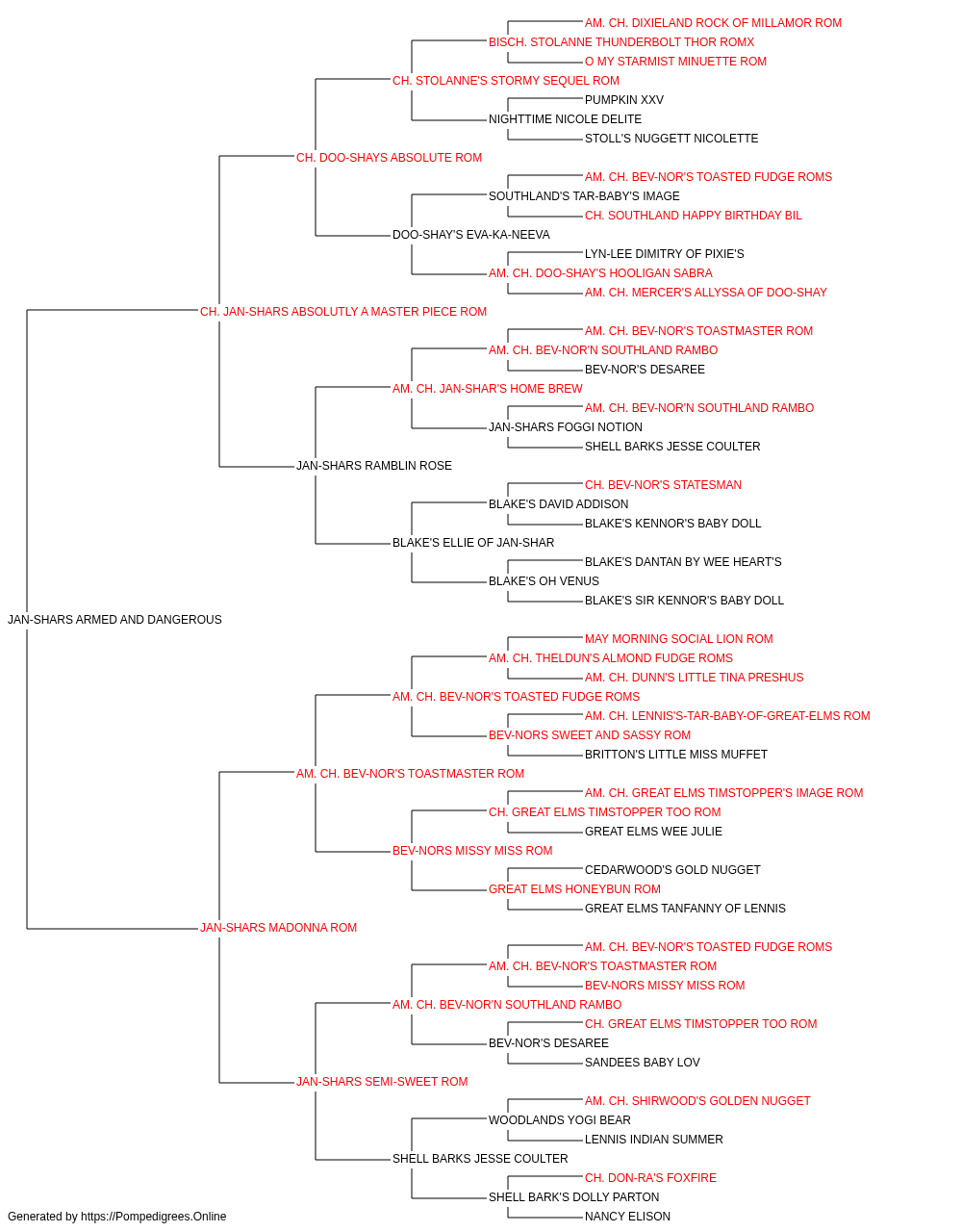 AM. CH. DIXIELAND ROCK OF MILLAMOR ROM
BISCH. STOLANNE THUNDERBOLT THOR ROMX
O MY STARMIST MINUETTE ROM
CH. STOLANNE'S STORMY SEQUEL ROM
PUMPKIN XXV
NIGHTTIME NICOLE DELITE
STOLL'S NUGGETT NICOLETTE
CH. DOO-SHAYS ABSOLUTE ROM
AM. CH. BEV-NOR'S TOASTED FUDGE ROMS
SOUTHLAND'S TAR-BABY'S IMAGE
CH. SOUTHLAND HAPPY BIRTHDAY BIL
DOO-SHAY'S EVA-KA-NEEVA
LYN-LEE DIMITRY OF PIXIE'S
AM. CH. DOO-SHAY'S HOOLIGAN SABRA
AM. CH. MERCER'S ALLYSSA OF DOO-SHAY
CH. JAN-SHARS ABSOLUTLY A MASTER PIECE ROM
AM. CH. BEV-NOR'S TOASTMASTER ROM
AM. CH. BEV-NOR'N SOUTHLAND RAMBO
BEV-NOR'S DESAREE
AM. CH. JAN-SHAR'S HOME BREW
AM. CH. BEV-NOR'N SOUTHLAND RAMBO
JAN-SHARS FOGGI NOTION
SHELL BARKS JESSE COULTER
JAN-SHARS RAMBLIN ROSE
CH. BEV-NOR'S STATESMAN
BLAKE'S DAVID ADDISON
BLAKE'S KENNOR'S BABY DOLL
BLAKE'S ELLIE OF JAN-SHAR
BLAKE'S DANTAN BY WEE HEART'S
BLAKE'S OH VENUS
BLAKE'S SIR KENNOR'S BABY DOLL
JAN-SHARS ARMED AND DANGEROUS
MAY MORNING SOCIAL LION ROM
AM. CH. THELDUN'S ALMOND FUDGE ROMS
AM. CH. DUNN'S LITTLE TINA PRESHUS
AM. CH. BEV-NOR'S TOASTED FUDGE ROMS
AM. CH. LENNIS'S-TAR-BABY-OF-GREAT-ELMS ROM
BEV-NORS SWEET AND SASSY ROM
BRITTON'S LITTLE MISS MUFFET
AM. CH. BEV-NOR'S TOASTMASTER ROM
AM. CH. GREAT ELMS TIMSTOPPER'S IMAGE ROM
CH. GREAT ELMS TIMSTOPPER TOO ROM
GREAT ELMS WEE JULIE
BEV-NORS MISSY MISS ROM
CEDARWOOD'S GOLD NUGGET
GREAT ELMS HONEYBUN ROM
GREAT ELMS TANFANNY OF LENNIS
JAN-SHARS MADONNA ROM
AM. CH. BEV-NOR'S TOASTED FUDGE ROMS
AM. CH. BEV-NOR'S TOASTMASTER ROM
BEV-NORS MISSY MISS ROM
AM. CH. BEV-NOR'N SOUTHLAND RAMBO
CH. GREAT ELMS TIMSTOPPER TOO ROM
BEV-NOR'S DESAREE
SANDEES BABY LOV
JAN-SHARS SEMI-SWEET ROM
AM. CH. SHIRWOOD'S GOLDEN NUGGET
WOODLANDS YOGI BEAR
LENNIS INDIAN SUMMER
SHELL BARKS JESSE COULTER
CH. DON-RA'S FOXFIRE
SHELL BARK'S DOLLY PARTON
NANCY ELISON
Generated by https://Pompedigrees.Online